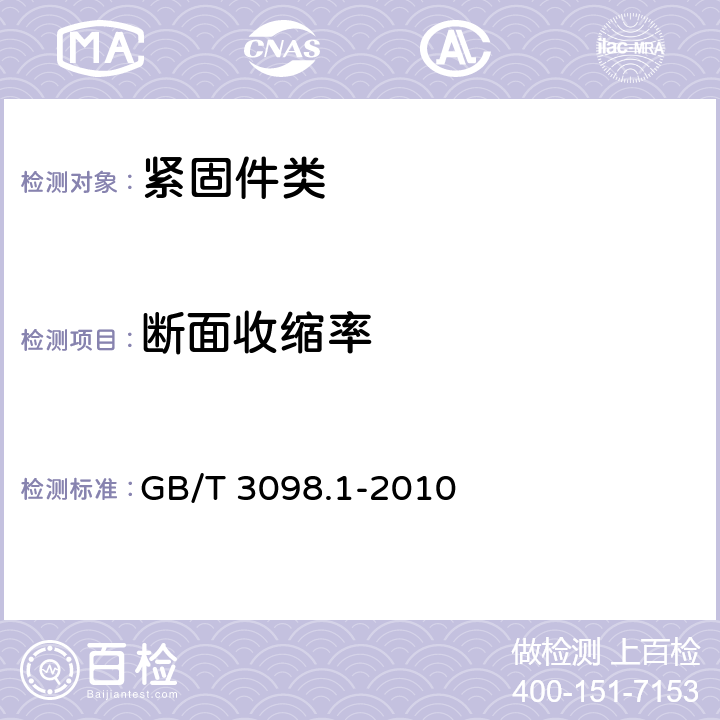 MA CNAS AC ilac-MRA

检测对象： 紧固件类

检测项目： 断面收缩率

检测标准： GB/T 3098.1-2010

百检 Baijiantest.com

做检测 上百检
400-151-7153